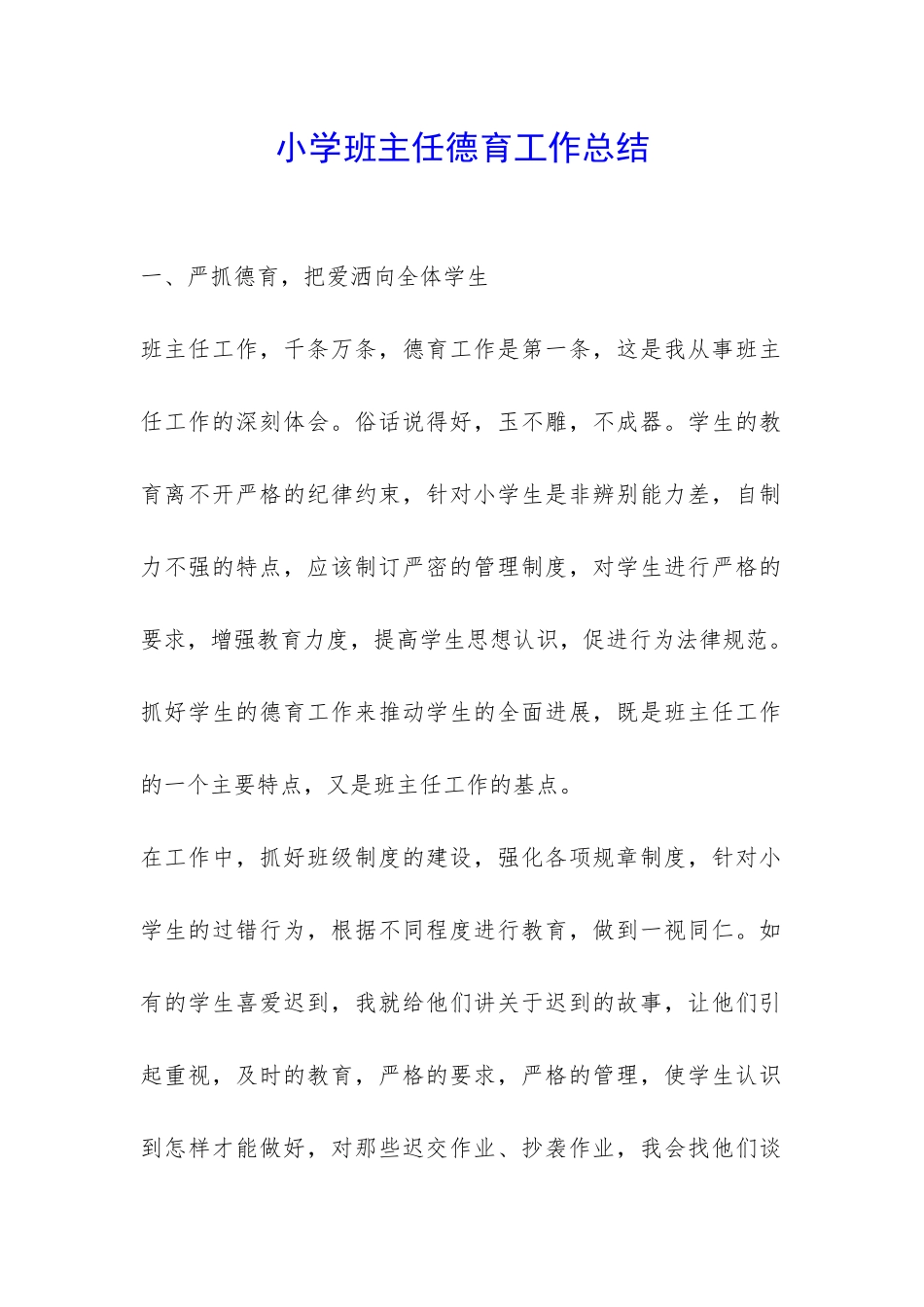 小学班主任德育工作总结

一、严抓德育，把爱洒向全体学生

班主任工作，千条万条，德育工作是第一条，这是我从事班主任工作的深刻体会。俗话说得好，玉不雕，不成器。学生的教育离不开严格的纪律约束，针对小学生是非辨别能力差，自制力不强的特点，应该制订严密的管理制度，对学生进行严格的要求，增强教育力度，提高学生思想认识，促进行为法律规范。抓好学生的德育工作来推动学生的全面进展，既是班主任工作的一个主要特点，又是班主任工作的基点。

在工作中，抓好班级制度的建设，强化各项规章制度，针对小学生的过错行为，根据不同程度进行教育，做到一视同仁。如有的学生喜爱迟到，我就给他们讲关于迟到的故事，让他们引起重视，及时的教育，严格的要求，严格的管理，使学生认识到怎样才能做好，对那些迟交作业、抄袭作业，我会找他们谈